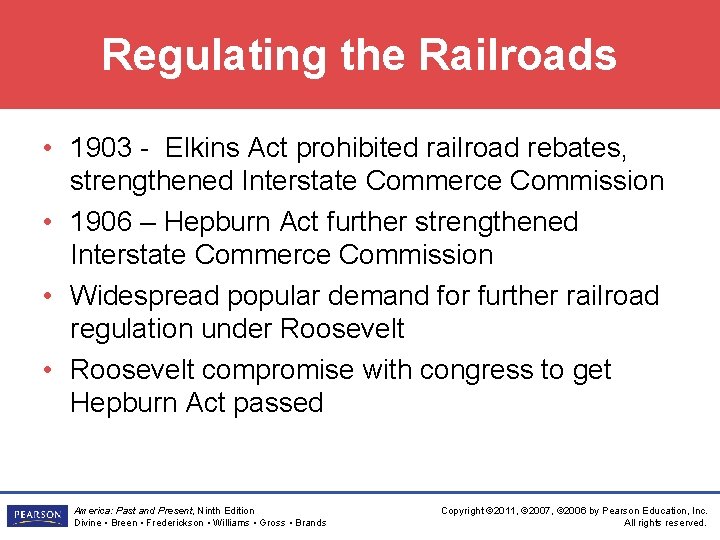 Regulating the Railroads

• 1903 - Elkins Act prohibited railroad rebates, strengthened Interstate Commerce Commission
• 1906 – Hepburn Act further strengthened Interstate Commerce Commission
• Widespread popular demand for further railroad regulation under Roosevelt
• Roosevelt compromise with congress to get Hepburn Act passed

PEARSON

America: Past and Present, Ninth Edition
Divine • Breen • Frederickson • Williams • Gross • Brands

Copyright ©2011, ©2007, ©2006 by Pearson Education, Inc.
All rights reserved.